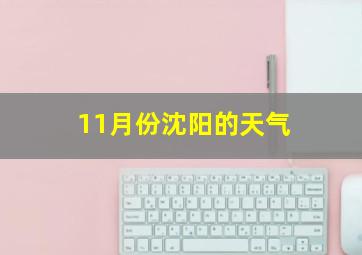 11月份沈阳的天气